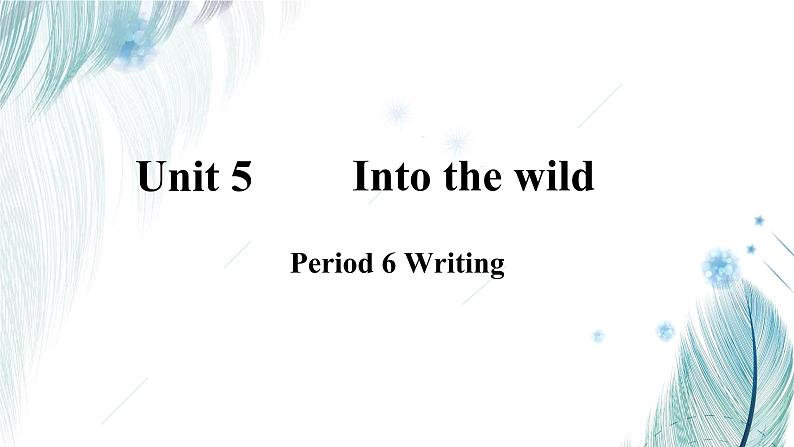 Unit 5 Into the wild

Period 6 Writing